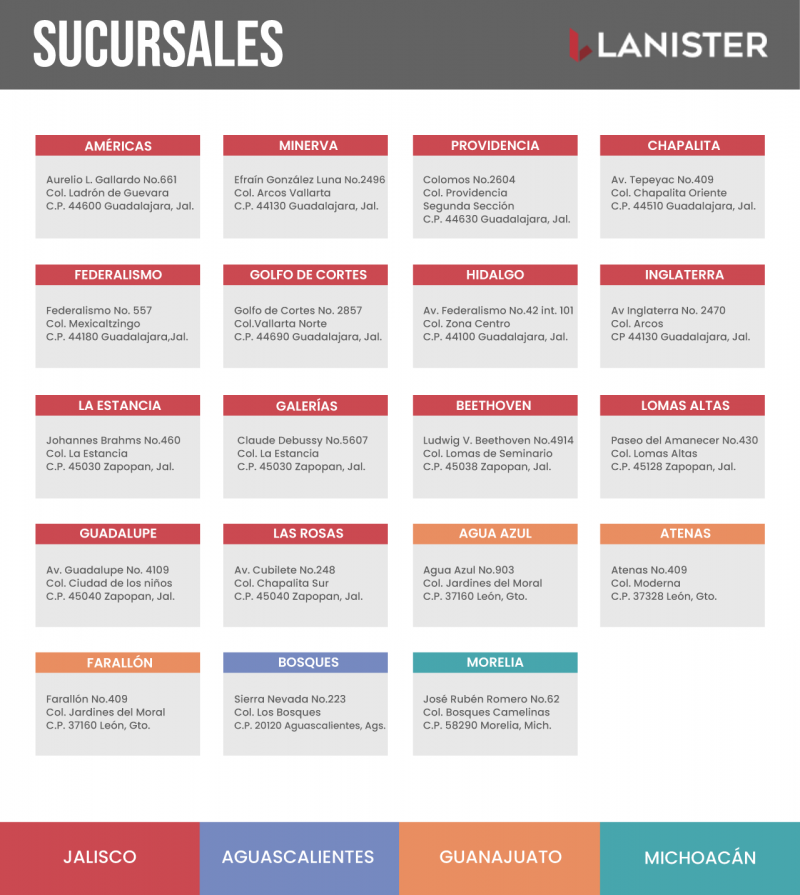 SUCURSALES

LANISTER

AMÉRICAS
Aurelio L. Gallardo No.661
Col. Ladrón de Guevara
C.P. 44600 Guadalajara, Jal.

MINERVA
Efraín González Luna No.2496
Col. Arcos Vallarta
C.P. 44130 Guadalajara, Jal.

PROVIDENCIA
Colomos No.2604
Col. Providencia
Segunda Sección
C.P. 44630 Guadalajara, Jal.

CHAPALITA
Av. Tepeyac No.409
Col. Chapalita Oriente
C.P. 44510 Guadalajara, Jal.

FEDERALISMO
Federalismo No. 557
Col. Mexicaltzingo
C.P. 44180 Guadalajara,Jal.

GOLFO DE CORTES
Golfo de Cortes No. 2857
Col.Vallarta Norte
C.P. 44690 Guadalajara, Jal.

HIDALGO
Av. Federalismo No.42 int. 101
Col. Zona Centro
C.P. 44100 Guadalajara, Jal.

INGLATERRA
Av Inglaterra No. 2470
Col. Arcos
CP 44130 Guadalajara, Jal.

LA ESTANCIA
Johannes Brahms No.460
Col. La Estancia
C.P. 45030 Zapopan, Jal.

GALERÍAS
Claude Debussy No.5607
Col. La Estancia
C.P. 45030 Zapopan, Jal.

BEETHOVEN
Ludwig V. Beethoven No.4914
Col. Lomas de Seminario
C.P. 45038 Zapopan, Jal.

LOMAS ALTAS
Paseo del Amanecer No.430
Col. Lomas Altas
C.P. 45128 Zapopan, Jal.

GUADALUPE
Av. Guadalupe No. 4109
Col. Ciudad de los niños
C.P. 45040 Zapopan, Jal.

LAS ROSAS
Av. Cubilete No.248
Col. Chapalita Sur
C.P. 45040 Zapopan, Jal.

AGUA AZUL
Agua Azul No.903
Col. Jardines del Moral
C.P. 37160 León, Gto.

ATENAS
Atenas No.409
Col. Moderna
C.P. 37328 León, Gto.

FARALLÓN
Farallón No.409
Col. Jardines del Moral
C.P. 37160 León, Gto.

BOSQUES
Sierra Nevada No.223
Col. Los Bosques
C.P. 20120 Aguascalientes, Ags.

MORELIA
José Rubén Romero No.62
Col. Bosques Camelinas
C.P. 58290 Morelia, Mich.

JALISCO
AGUASCALIENTES
GUANAJUATO
MICHOACÁN